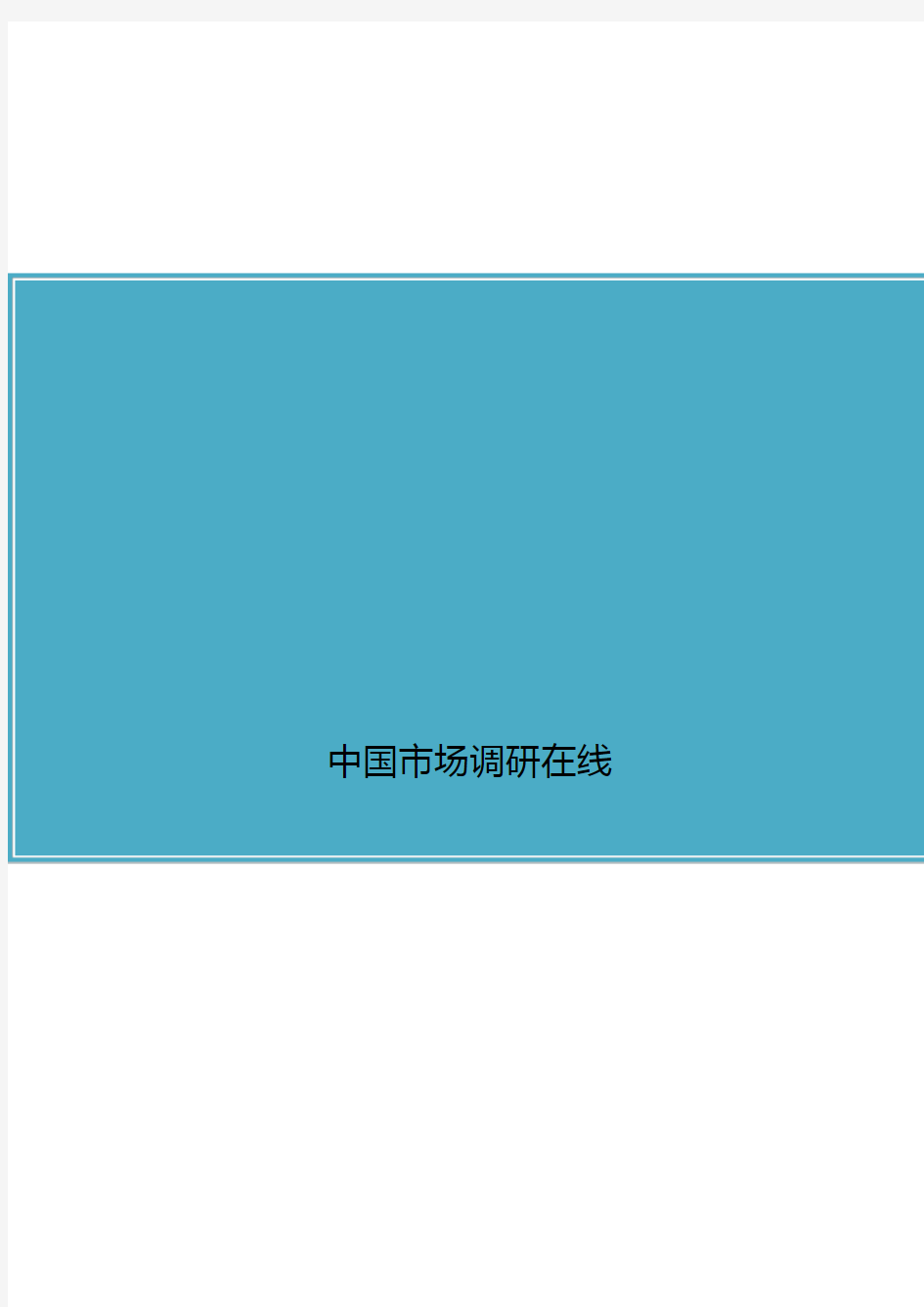 中国市场调研在线